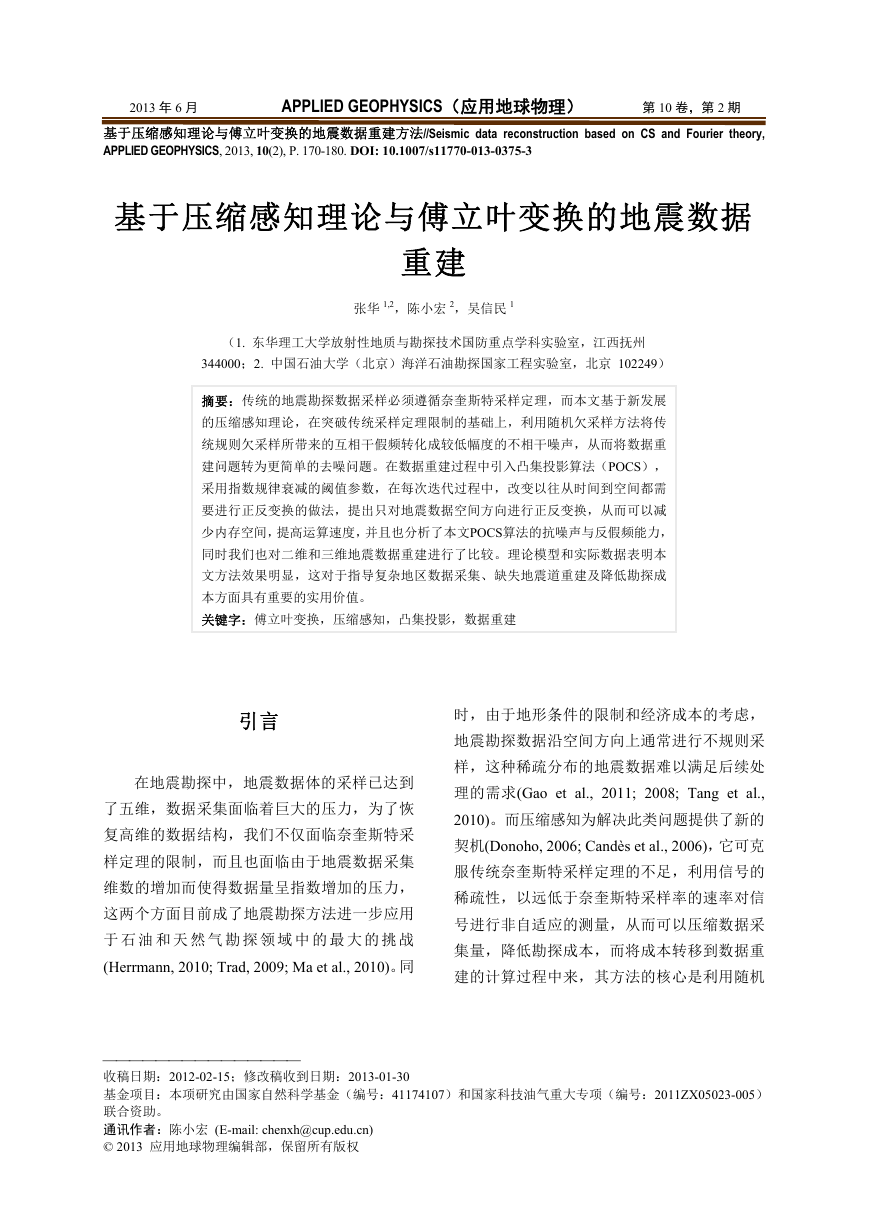 2013 年 6 月 APPLIED GEOPHYSICS（应用地球物理） 第 10 卷，第 2 期

基于压缩感知理论与傅立叶变换的地震数据重建方法//Seismic data reconstruction based on CS and Fourier theory, APPLIED GEOPHYSICS, 2013, 10(2), P. 170-180. DOI: 10.1007/s11770-013-0375-3

基于压缩感知理论与傅立叶变换的地震数据重建

张华 $^{1,2}$，陈小宏 $^{2}$，吴信民 $^{1}$

（1. 东华理工大学放射性地质与勘探技术国防重点学科实验室，江西抚州 344000；2. 中国石油大学（北京）海洋石油勘探国家工程实验室，北京 102249）

摘要：传统的地震勘探数据采样必须遵循奈奎斯特采样定理，而本文基于新发展的压缩感知理论，在突破传统采样定理限制的基础上，利用随机欠采样方法将传统规则欠采样所带来的互相干假频转化成较低幅度的不相干噪声，从而将数据重建问题转为更简单的去噪问题。在数据重建过程中引入凸集投影算法（POCS），采用指数规律衰减的阈值参数，在每次迭代过程中，改变以往从时间到空间都需要进行正反变换的做法，提出只对地震数据空间方向进行正反变换，从而可以减少内存空间，提高运算速度，并且也分析了本文POCS算法的抗噪声与反假频能力，同时我们也对二维和三维地震数据重建进行了比较。理论模型和实际数据表明本文方法效果明显，这对于指导复杂地区数据采集、缺失地震道重建及降低勘探成本方面具有重要的实用价值。
关键字：傅立叶变换，压缩感知，凸集投影，数据重建

引言

在地震勘探中，地震数据体的采样已达到了五维，数据采集面临着巨大的压力，为了恢复高维的数据结构，我们不仅面临奈奎斯特采样定理的限制，而且也面临由于地震数据采集维数的增加而使得数据量呈指数增加的压力，这两个方面目前成了地震勘探方法进一步应用于石油和天然气勘探领域中的最大的挑战(Herrmann, 2010; Trad, 2009; Ma et al., 2010)。同时，由于地形条件的限制和经济成本的考虑，地震勘探数据沿空间方向上通常进行不规则采样，这种稀疏分布的地震数据难以满足后续处理的需求(Gao et al., 2011; 2008; Tang et al., 2010)。而压缩感知为解决此类问题提供了新的契机(Donoho, 2006; Candès et al., 2006)，它可克服传统奈奎斯特采样定理的不足，利用信号的稀疏性，以远低于奈奎斯特采样率的速率对信号进行非自适应的测量，从而可以压缩数据采集量，降低勘探成本，而将成本转移到数据重建的计算过程中来，其方法的核心是利用随机

收稿日期：2012-02-15；修改稿收到日期：2013-01-30
基金项目：本项研究由国家自然科学基金（编号：41174107）和国家科技油气重大专项（编号：2011ZX05023-005）联合资助。
通讯作者：陈小宏 (E-mail: chenxh@cup.edu.cn)
© 2013 应用地球物理编辑部，保留所有版权